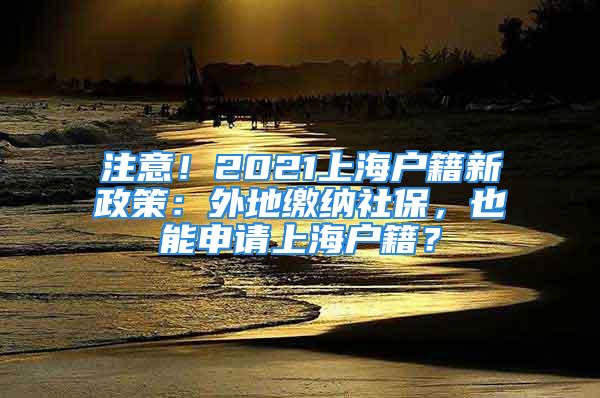 注意！2021上海户籍新政策：外地缴纳社保，也能申请上海户籍？